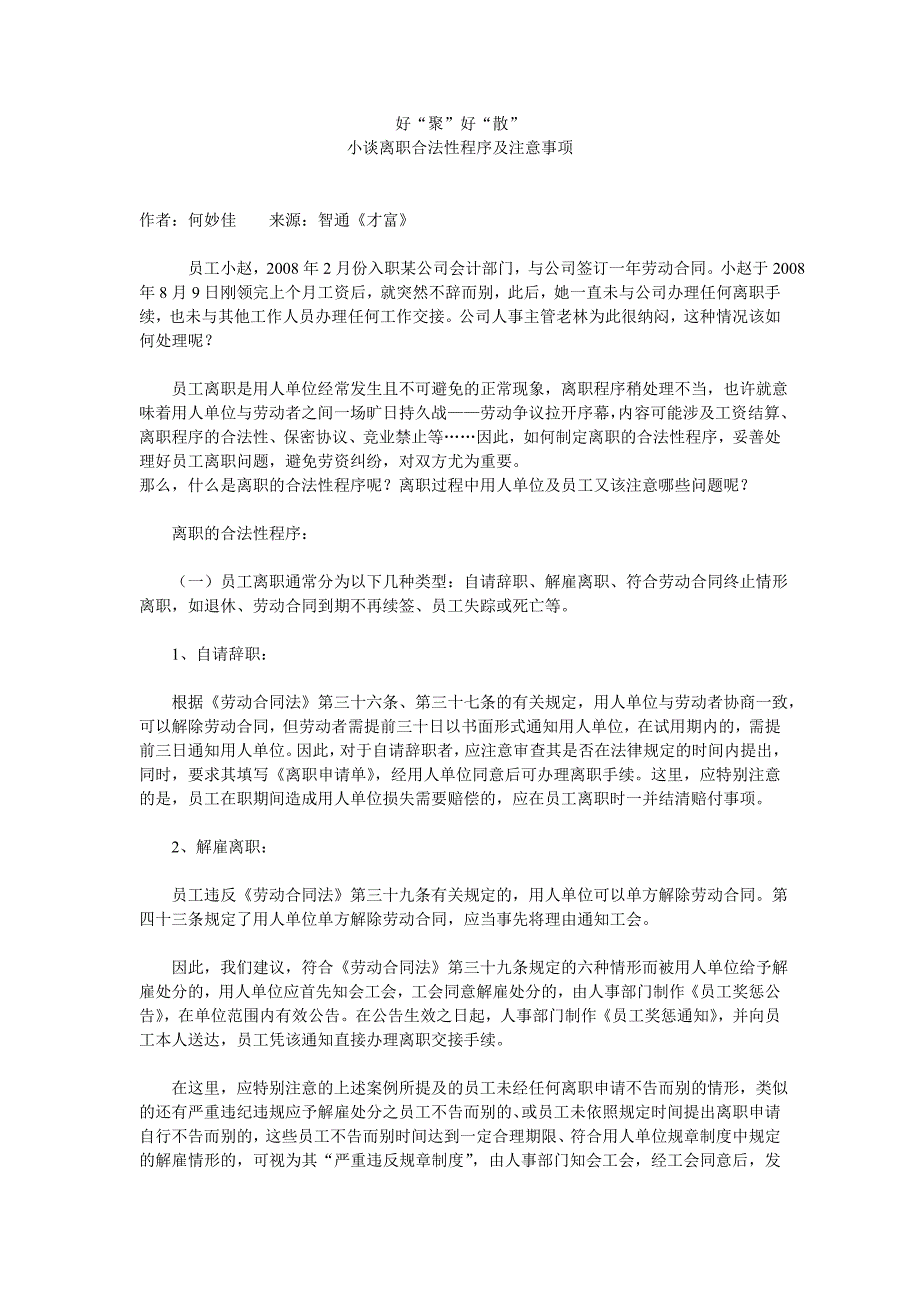 好“聚”好“散”
小谈离职合法性程序及注意事项

作者：何妙佳　　来源：智通《才富》

员工小赵，2008 年 2 月份入职某公司会计部门，与公司签订一年劳动合同。小赵于 2008 年 8 月 9 日刚领完上个月工资后，就突然不辞而别，此后，她一直未与公司办理任何离职手续，也未与其他工作人员办理任何工作交接。公司人事主管老林为此很纳闷，这种情况该如何处理呢？

员工离职是用人单位经常发生且不可避免的正常现象，离职程序稍处理不当，也许就意味着用人单位与劳动者之间一场旷日持久战——劳动争议拉开序幕，内容可能涉及工资结算、离职程序的合法性、保密协议、竞业禁止等……因此，如何制定离职的合法性程序，妥善处理好员工离职问题，避免劳资纠纷，对双方尤为重要。
那么，什么是离职的合法性程序呢？离职过程中用人单位及员工又该注意哪些问题呢？

离职的合法性程序：

（一）员工离职通常分为以下几种类型：自请辞职、解雇离职、符合劳动合同终止情形离职，如退休、劳动合同到期不再续签、员工失踪或死亡等。

1、自请辞职：

根据《劳动合同法》第三十六条、第三十七条的有关规定，用人单位与劳动者协商一致，可以解除劳动合同，但劳动者需提前三十日以书面形式通知用人单位，在试用期内的，需提前三日通知用人单位。因此，对于自请辞职者，应注意审查其是否在法律规定的时间内提出，同时，要求其填写《离职申请单》，经用人单位同意后可办理离职手续。这里，应特别注意的是，员工在职期间造成用人单位损失需要赔偿的，应在员工离职时一并结清赔付事项。

2、解雇离职：

员工违反《劳动合同法》第三十九条有关规定的，用人单位可以单方解除劳动合同。第四十三条规定了用人单位单方解除劳动合同，应当事先将理由通知工会。

因此，我们建议，符合《劳动合同法》第三十九条规定的六种情形而被用人单位给予解雇处分的，用人单位应首先知会工会，工会同意解雇处分的，由人事部门制作《员工奖惩公告》，在单位范围内有效公告。在公告生效之日起，人事部门制作《员工奖惩通知》，并向员工本人送达，员工凭该通知直接办理离职交接手续。

在这里，应特别注意的上述案例所提及的员工未经任何离职申请不告而别的情形，类似的还有严重违纪违规应予解雇处分之员工不告而别的、或员工未依照规定时间提出离职申请自行不告而别的，这些员工不告而别时间达到一定合理期限、符合用人单位规章制度中规定的解雇情形的，可视为其“严重违反规章制度”，由人事部门知会工会，经工会同意后，发